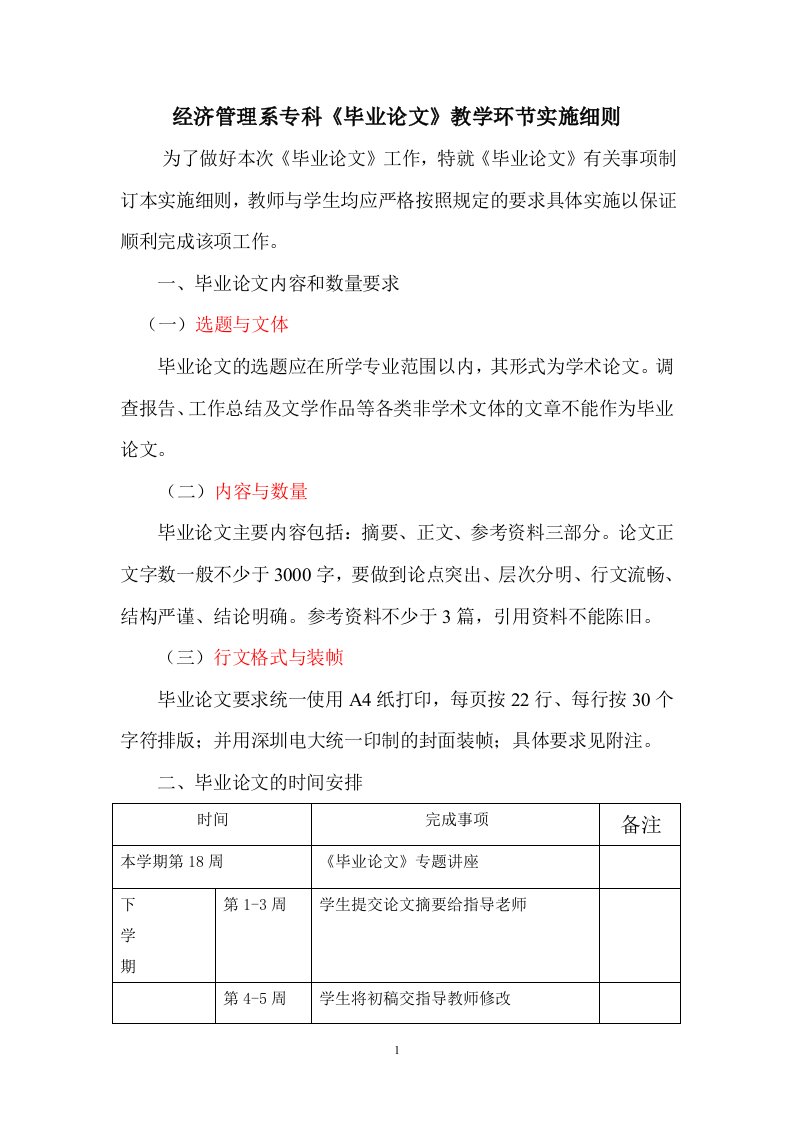 经济管理系专科《毕业论文》教学环节实施细则

为了做好本次《毕业论文》工作，特就《毕业论文》有关事项制订本实施细则，教师与学生均应严格按照规定的要求具体实施以保证顺利完成该项工作。

一、毕业论文内容和数量要求

（一）选题与文体

毕业论文的选题应在所学专业范围以内，其形式为学术论文。调查报告、工作总结及文学作品等各类非学术文体的文章不能作为毕业论文。

（二）内容与数量

毕业论文主要内容包括：摘要、正文、参考资料三部分。论文正文字数一般不少于3000字，要做到论点突出、层次分明、行文流畅、结构严谨、结论明确。参考资料不少于3篇，引用资料不能陈旧。

（三）行文格式与装帧

毕业论文要求统一使用A4纸打印，每页按22行、每行按30个字符排版；并用深圳电大统一印制的封面装帧；具体要求见附注。

二、毕业论文的时间安排

| 时间 | | 完成事项 | 备注 |
|---|---|---|---|
| 本学期第18周 | | 《毕业论文》专题讲座 | |
| 下学期 | 第1-3周 | 学生提交论文摘要给指导老师 | |
| | 第4-5周 | 学生将初稿交指导教师修改 | |

1